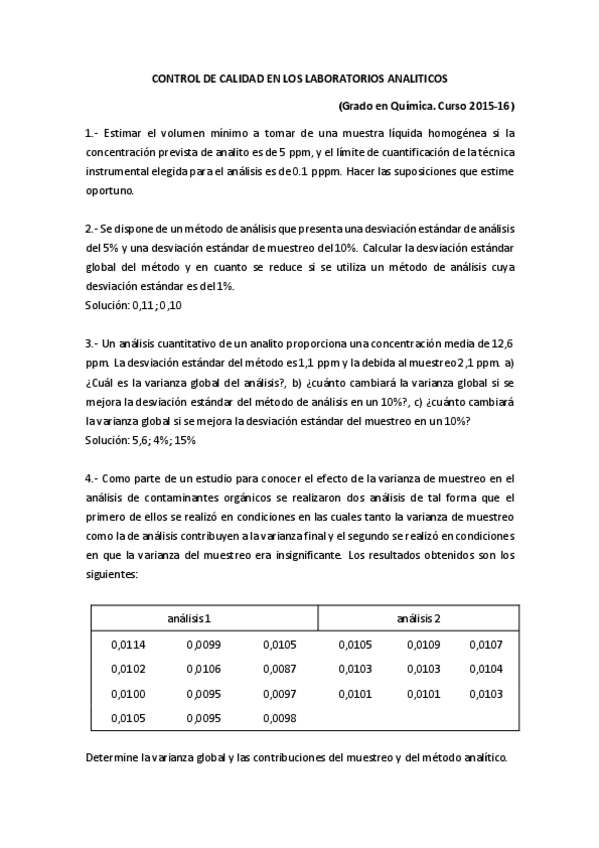 CONTROL DE CALIDAD EN LOS LABORATORIOS ANALITICOS

(Grado en Química. Curso 2015-16)

1.- Estimar el volumen mínimo a tomar de una muestra líquida homogénea si la concentración prevista de analito es de 5 ppm, y el límite de cuantificación de la técnica instrumental elegida para el análisis es de 0.1 pppm. Hacer las suposiciones que estime oportuno.

2.- Se dispone de un método de análisis que presenta una desviación estándar de análisis del 5% y una desviación estándar de muestreo del 10%. Calcular la desviación estándar global del método y en cuanto se reduce si se utiliza un método de análisis cuya desviación estándar es del 1%.
Solución: 0,11; 0,10

3.- Un análisis cuantitativo de un analito proporciona una concentración media de 12,6 ppm. La desviación estándar del método es 1,1 ppm y la debida al muestreo 2,1 ppm. a) ¿Cuál es la varianza global del análisis?, b) ¿cuánto cambiará la varianza global si se mejora la desviación estándar del método de análisis en un 10%?, c) ¿cuánto cambiará la varianza global si se mejora la desviación estándar del muestreo en un 10%?
Solución: 5,6; 4%; 15%

4.- Como parte de un estudio para conocer el efecto de la varianza de muestreo en el análisis de contaminantes orgánicos se realizaron dos análisis de tal forma que el primero de ellos se realizó en condiciones en las cuales tanto la varianza de muestreo como la de análisis contribuyen a la varianza final y el segundo se realizó en condiciones en que la varianza del muestreo era insignificante. Los resultados obtenidos son los siguientes:

| análisis 1 | | | análisis 2 | | |
|---|---|---|---|---|---|
| 0,0114 | 0,0099 | 0,0105 | 0,0105 | 0,0109 | 0,0107 |
| 0,0102 | 0,0106 | 0,0087 | 0,0103 | 0,0103 | 0,0104 |
| 0,0100 | 0,0095 | 0,0097 | 0,0101 | 0,0101 | 0,0103 |
| 0,0105 | 0,0095 | 0,0098 | | | |

Determine la varianza global y las contribuciones del muestreo y del método analítico.